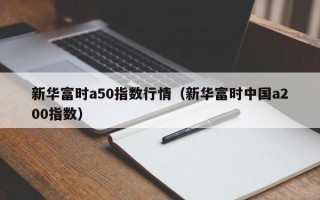 新华富时a50指数行情（新华富时中国a200指数）